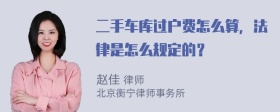 二手车库过户费怎么算，法律是怎么规定的？

赵佳 律师
北京衡宁律师事务所